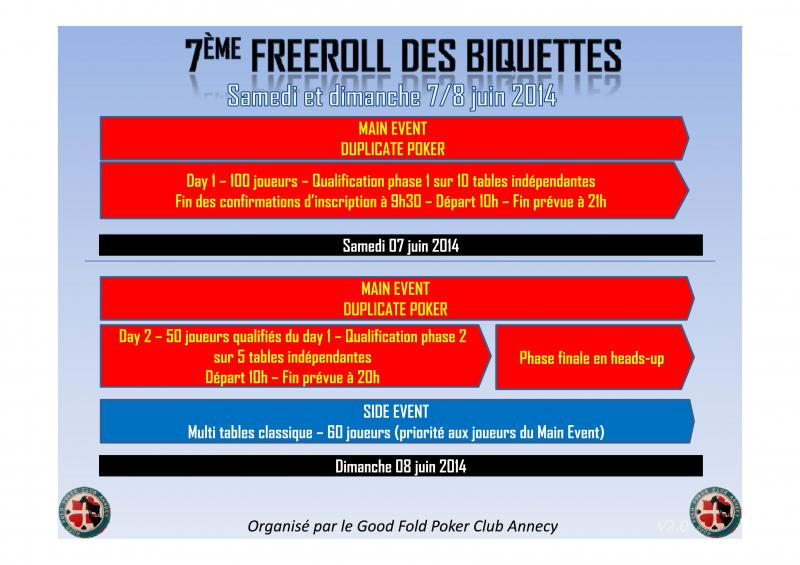 7ÈME FREEROLL DES BIQUETTES
Samedi et dimanche 7/8 juin 2014

MAIN EVENT
DUPLICATE POKER

Day 1 – 100 joueurs – Qualification phase 1 sur 10 tables indépendantes
Fin des confirmations d'inscription à 9h30 – Départ 10h – Fin prévue à 21h

Samedi 07 juin 2014

MAIN EVENT
DUPLICATE POKER

Day 2 – 50 joueurs qualifiés du day 1 – Qualification phase 2 sur 5 tables indépendantes
Départ 10h – Fin prévue à 20h

Phase finale en heads-up

SIDE EVENT
Multi tables classique – 60 joueurs (priorité aux joueurs du Main Event)

Dimanche 08 juin 2014

GOOD FOLD POKER CLUB ANNECY

Organisé par le Good Fold Poker Club Annecy

V2.0

GOOD FOLD POKER CLUB ANNECY